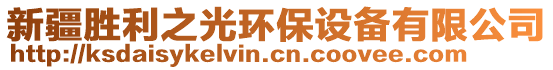 新疆胜利之光环保设备有限公司
http://ksdaisykelvin.cn.coovee.com